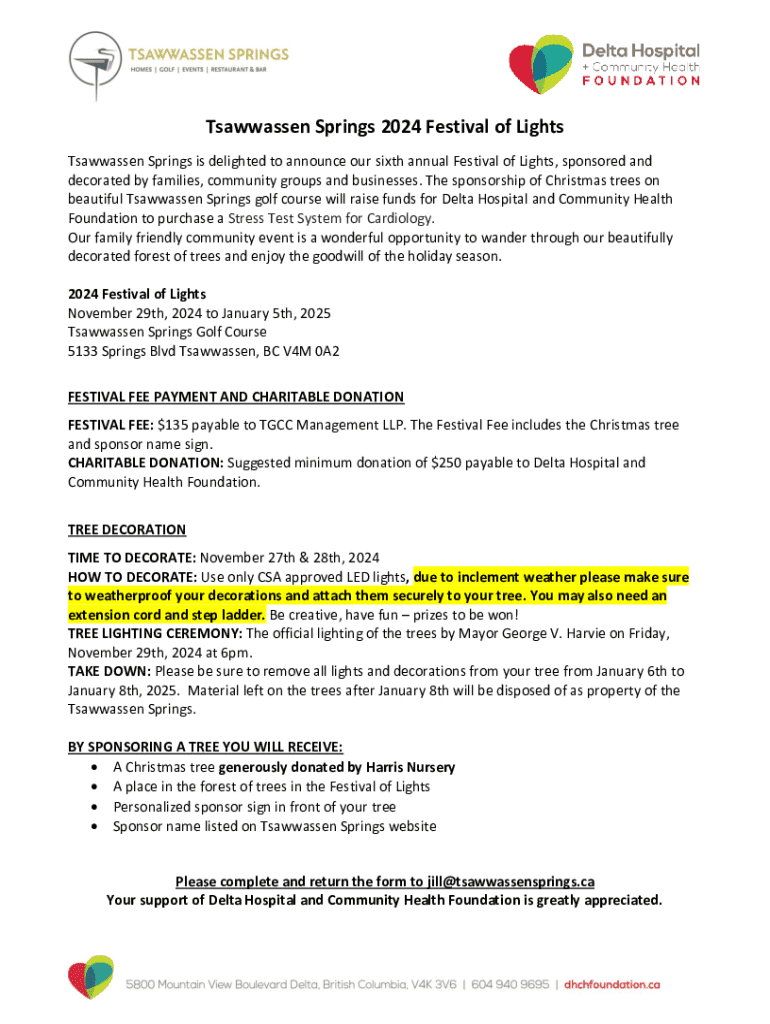 TSAWWASSEN SPRINGS
HOMES | GOLF | EVENTS | RESTAURANT & BAR

Delta Hospital
+ Community Health
FOUNDATION

Tsawwassen Springs 2024 Festival of Lights

Tsawwassen Springs is delighted to announce our sixth annual Festival of Lights, sponsored and decorated by families, community groups and businesses. The sponsorship of Christmas trees on beautiful Tsawwassen Springs golf course will raise funds for Delta Hospital and Community Health Foundation to purchase a Stress Test System for Cardiology.
Our family friendly community event is a wonderful opportunity to wander through our beautifully decorated forest of trees and enjoy the goodwill of the holiday season.

2024 Festival of Lights
November 29th, 2024 to January 5th, 2025
Tsawwassen Springs Golf Course
5133 Springs Blvd Tsawwassen, BC V4M 0A2

FESTIVAL FEE PAYMENT AND CHARITABLE DONATION
FESTIVAL FEE: $135 payable to TGCC Management LLP. The Festival Fee includes the Christmas tree and sponsor name sign.
CHARITABLE DONATION: Suggested minimum donation of $250 payable to Delta Hospital and Community Health Foundation.

TREE DECORATION
TIME TO DECORATE: November 27th & 28th, 2024
HOW TO DECORATE: Use only CSA approved LED lights, due to inclement weather please make sure to weatherproof your decorations and attach them securely to your tree. You may also need an extension cord and step ladder. Be creative, have fun – prizes to be won!
TREE LIGHTING CEREMONY: The official lighting of the trees by Mayor George V. Harvie on Friday, November 29th, 2024 at 6pm.
TAKE DOWN: Please be sure to remove all lights and decorations from your tree from January 6th to January 8th, 2025. Material left on the trees after January 8th will be disposed of as property of the Tsawwassen Springs.

BY SPONSORING A TREE YOU WILL RECEIVE:
• A Christmas tree generously donated by Harris Nursery
• A place in the forest of trees in the Festival of Lights
• Personalized sponsor sign in front of your tree
• Sponsor name listed on Tsawwassen Springs website

Please complete and return the form to jill@tsawwassensprings.ca
Your support of Delta Hospital and Community Health Foundation is greatly appreciated.

5800 Mountain View Boulevard Delta, British Columbia, V4K 3V6 | 604 940 9695 | dhchfoundation.ca